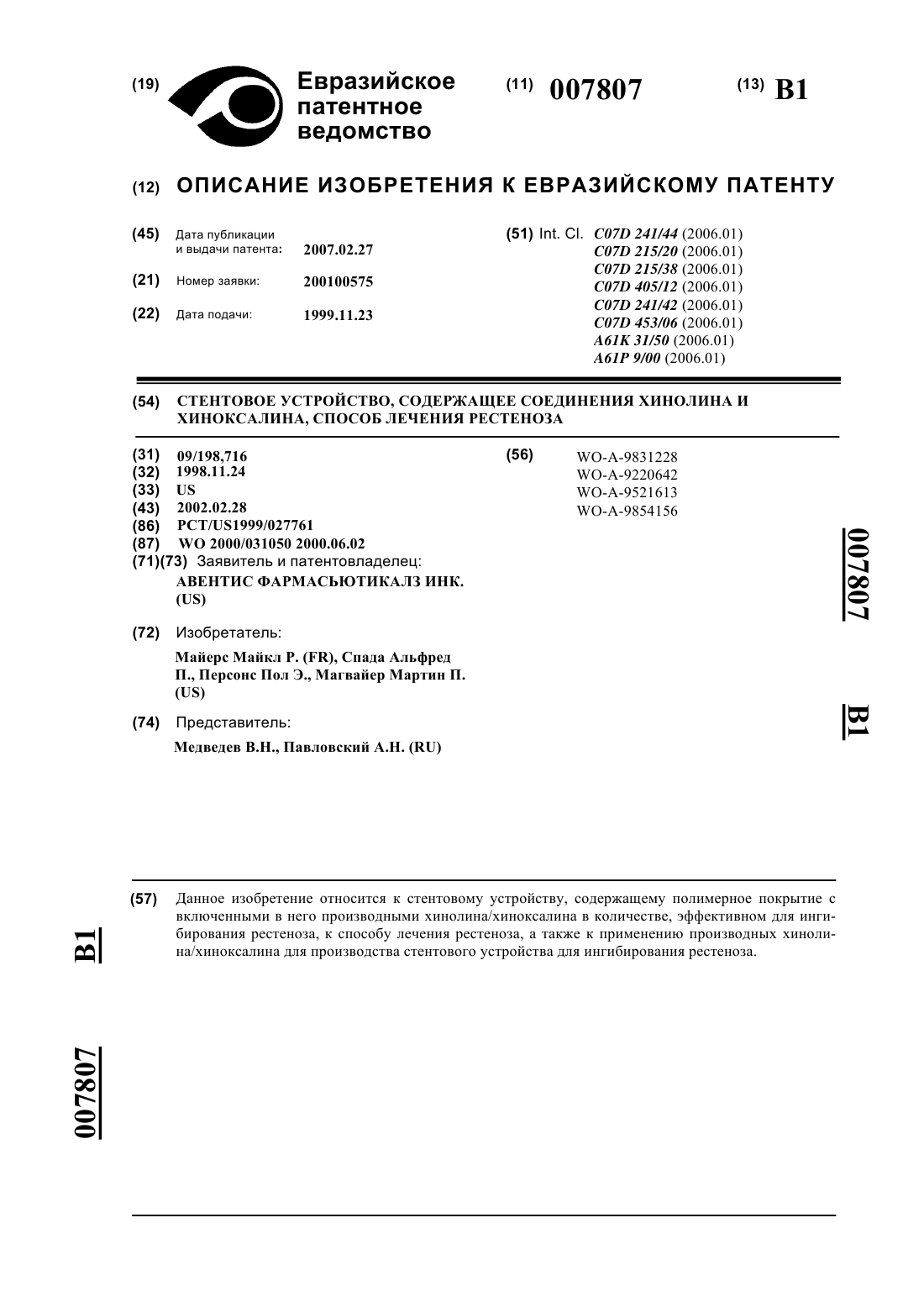 (19) Евразийское патентное ведомство

(11) 007807

(13) B1

(12) ОПИСАНИЕ ИЗОБРЕТЕНИЯ К ЕВРАЗИЙСКОМУ ПАТЕНТУ

(45) Дата публикации и выдачи патента: 2007.02.27

(21) Номер заявки: 200100575

(22) Дата подачи: 1999.11.23

(51) Int. Cl. C07D 241/44 (2006.01)
C07D 215/20 (2006.01)
C07D 215/38 (2006.01)
C07D 405/12 (2006.01)
C07D 241/42 (2006.01)
C07D 453/06 (2006.01)
A61K 31/50 (2006.01)
A61P 9/00 (2006.01)

(54) СТЕНТОВОЕ УСТРОЙСТВО, СОДЕРЖАЩЕЕ СОЕДИНЕНИЯ ХИНОЛИНА И ХИНОКСАЛИНА, СПОСОБ ЛЕЧЕНИЯ РЕСТЕНОЗА

(31) 09/198,716
(32) 1998.11.24
(33) US
(43) 2002.02.28
(86) PCT/US1999/027761
(87) WO 2000/031050 2000.06.02
(71)(73) Заявитель и патентовладелец:
АВЕНТИС ФАРМАСЬЮТИКАЛЗ ИНК. (US)

(72) Изобретатель:
Майерс Майкл Р. (FR), Спада Альфред П., Персонс Пол Э., Магвайер Мартин П. (US)

(74) Представитель:
Медведев В.Н., Павловский А.Н. (RU)

(56) WO-A-9831228
WO-A-9220642
WO-A-9521613
WO-A-9854156

007807

B1

(57) Данное изобретение относится к стентовому устройству, содержащему полимерное покрытие с включенными в него производными хинолина/хиноксалина в количестве, эффективном для ингибирования рестеноза, к способу лечения рестеноза, а также к применению производных хинолина/хиноксалина для производства стентового устройства для ингибирования рестеноза.

B1

007807